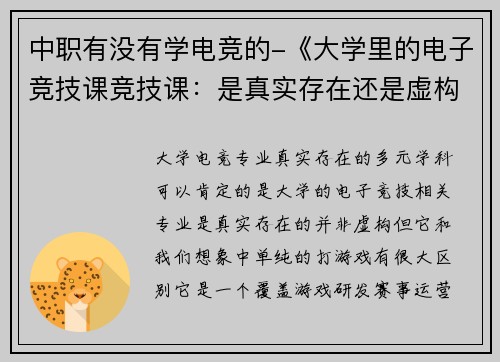 中职有没有学电竞的-《大学里的电子竞技课竞技课：是真实存在还是虚构

大学电竞专业真实存在的多元学科可以肯定的是大学的电子竞技相关专业是真实存在的并非虚构但它和我们想象中单纯的打游戏有很大区别它是一个覆盖游戏研发赛事运营